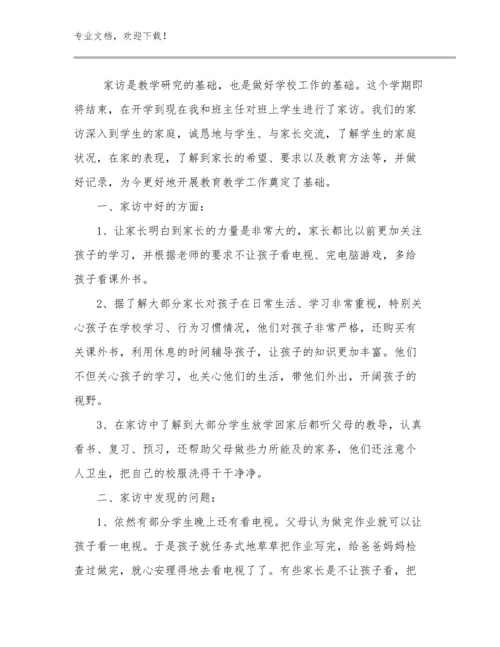 专业文档，欢迎下载！

家访是教学研究的基础，也是做好学校工作的基础。这个学期即将结束，在开学到现在我和班主任对班上学生进行了家访。我们的家访深入到学生的家庭，诚恳地与学生、与家长交流，了解学生的家庭状况，在家的表现，了解到家长的希望、要求以及教育方法等，并做好记录，为今更好地开展教育教学工作奠定了基础。

一、家访中好的方面：

1、让家长明白到家长的力量是非常大的，家长都比以前更加关注孩子的学习，并根据老师的要求不让孩子看电视、完电脑游戏，多给孩子看课外书。

2、据了解大部分家长对孩子在日常生活、学习非常重视，特别关心孩子在学校学习、行为习惯情况，他们对孩子非常严格，还购买有关课外书，利用休息的时间辅导孩子，让孩子的知识更加丰富。他们不但关心孩子的学习，也关心他们的生活，带他们外出，开阔孩子的视野。

3、在家访中了解到大部分学生放学回家后都听父母的教导，认真看书、复习、预习，还帮助父母做些力所能及的家务，他们还注意个人卫生，把自己的校服洗得干干净净。

二、家访中发现的问题：

1、依然有部分学生晚上还有看电视。父母认为做完作业就可以让孩子看一电视。于是孩子就任务式地草草把作业写完，给爸爸妈妈检查过做完，就心安理得地去看电视了了。有些家长是不让孩子看，把